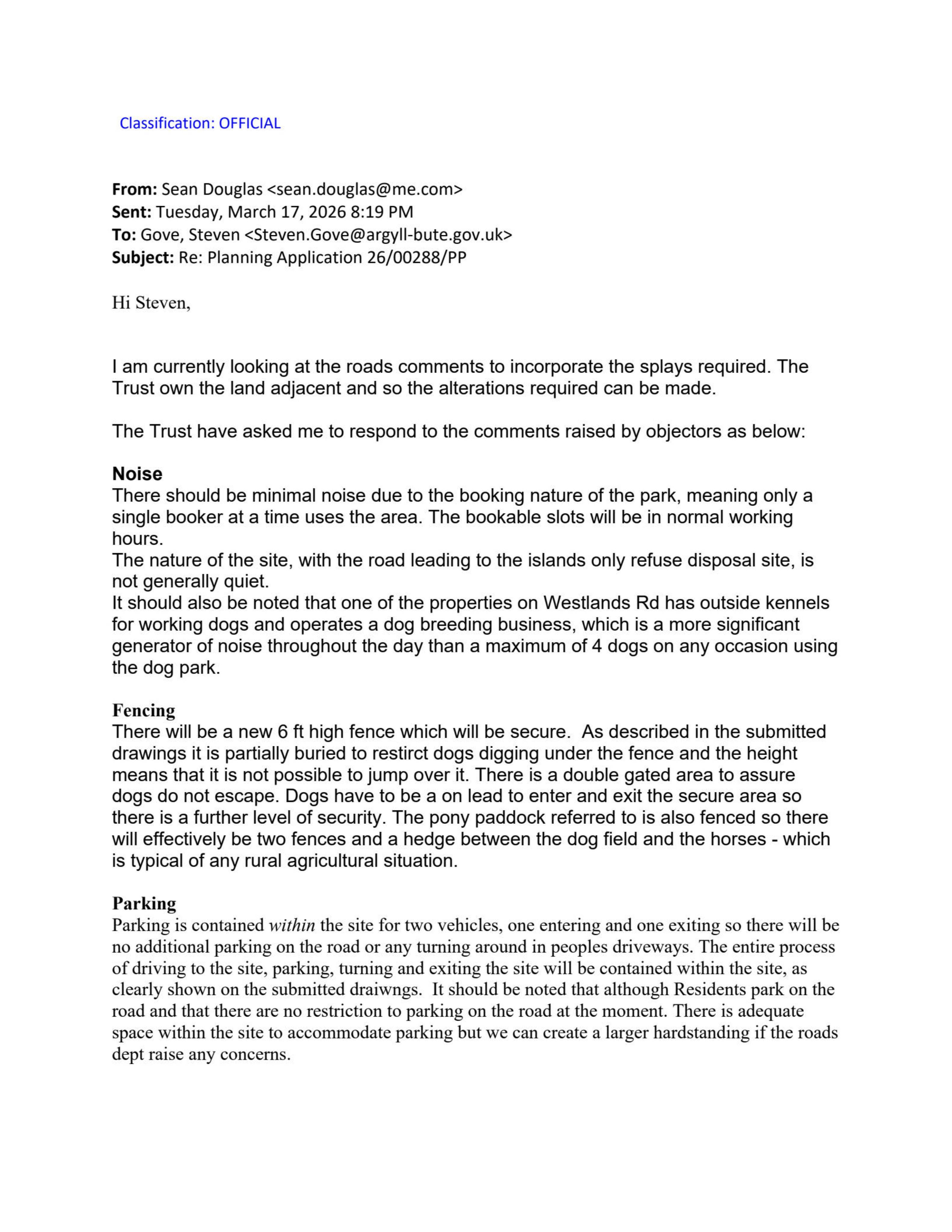 Classification: OFFICIAL

From: Sean Douglas <sean.douglas@me.com>
Sent: Tuesday, March 17, 2026 8:19 PM
To: Gove, Steven <Steven.Gove@argyll-bute.gov.uk>
Subject: Re: Planning Application 26/00288/PP

Hi Steven,

I am currently looking at the roads comments to incorporate the splays required. The Trust own the land adjacent and so the alterations required can be made.

The Trust have asked me to respond to the comments raised by objectors as below:

Noise

There should be minimal noise due to the booking nature of the park, meaning only a single booker at a time uses the area. The bookable slots will be in normal working hours.

The nature of the site, with the road leading to the islands only refuse disposal site, is not generally quiet.

It should also be noted that one of the properties on Westlands Rd has outside kennels for working dogs and operates a dog breeding business, which is a more significant generator of noise throughout the day than a maximum of 4 dogs on any occasion using the dog park.

Fencing

There will be a new 6 ft high fence which will be secure. As described in the submitted drawings it is partially buried to restirct dogs digging under the fence and the height means that it is not possible to jump over it. There is a double gated area to assure dogs do not escape. Dogs have to be a on lead to enter and exit the secure area so there is a further level of security. The pony paddock referred to is also fenced so there will effectively be two fences and a hedge between the dog field and the horses - which is typical of any rural agricultural situation.

Parking

Parking is contained within the site for two vehicles, one entering and one exiting so there will be no additional parking on the road or any turning around in peoples driveways. The entire process of driving to the site, parking, turning and exiting the site will be contained within the site, as clearly shown on the submitted draiwngs. It should be noted that although Residents park on the road and that there are no restriction to parking on the road at the moment. There is adequate space within the site to accommodate parking but we can create a larger hardstanding if the roads dept raise any concerns.